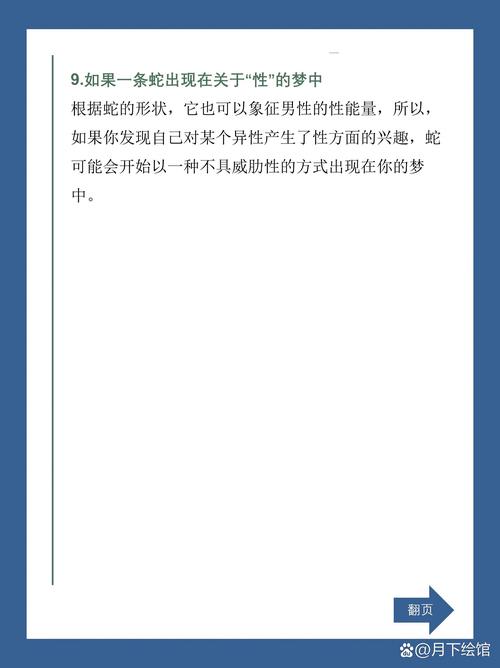 9.如果一条蛇出现在关于“性”的梦中

根据蛇的形状，它也可以象征男性的性能量，所以，如果你发现自己对某个异性产生了性方面的兴趣，蛇可能会开始以一种不具威胁性的方式出现在你的梦中。

翻页

@月下绘馆